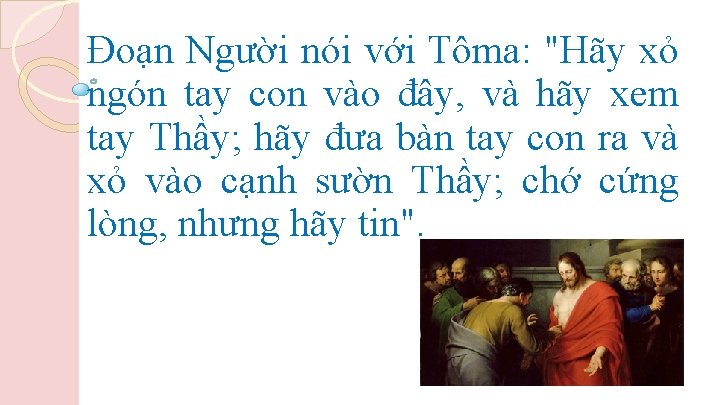 Đoạn Người nói với Tôma: "Hãy xỏ ngón tay con vào đây, và hãy xem tay Thầy; hãy đưa bàn tay con ra và xỏ vào cạnh sườn Thầy; chớ cứng lòng, nhưng hãy tin".